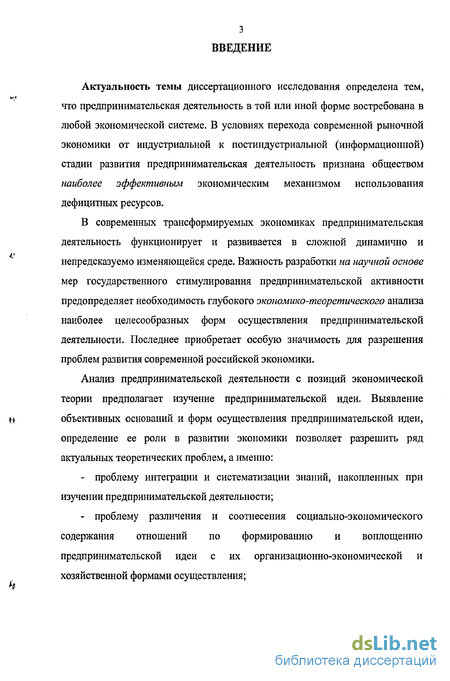 3

ВВЕДЕНИЕ

Актуальность темы диссертационного исследования определена тем, что предпринимательская деятельность в той или иной форме востребована в любой экономической системе. В условиях перехода современной рыночной экономики от индустриальной к постиндустриальной (информационной) стадии развития предпринимательская деятельность признана обществом наиболее эффективным экономическим механизмом использования дефицитных ресурсов.

В современных трансформируемых экономиках предпринимательская деятельность функционирует и развивается в сложной динамично и непредсказуемо изменяющейся среде. Важность разработки на научной основе мер государственного стимулирования предпринимательской активности предопределяет необходимость глубокого экономико-теоретического анализа наиболее целесообразных форм осуществления предпринимательской деятельности. Последнее приобретает особую значимость для разрешения проблем развития современной российской экономики.

Анализ предпринимательской деятельности с позиций экономической теории предполагает изучение предпринимательской идеи. Выявление объективных оснований и форм осуществления предпринимательской идеи, определение ее роли в развитии экономики позволяет разрешить ряд актуальных теоретических проблем, а именно:

- проблему интеграции и систематизации знаний, накопленных при изучении предпринимательской деятельности;

- проблему различения и соотнесения социально-экономического содержания отношений по формированию и воплощению предпринимательской идеи с их организационно-экономической и хозяйственной формами осуществления;

dsLib.net
библиотека диссертаций